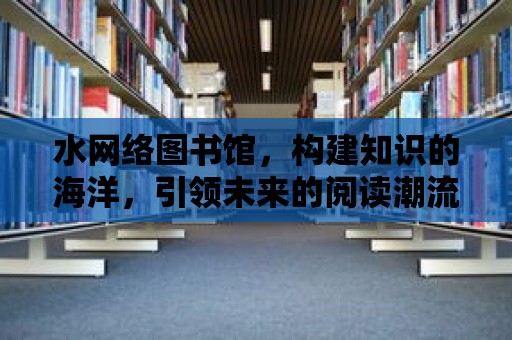 水网络图书馆，构建知识的海洋，引领未来的阅读潮流